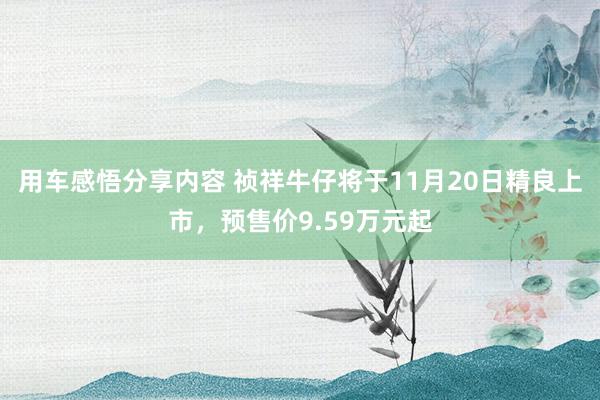 用车感悟分享内容 祯祥牛仔将于11月20日精良上市，预售价9.59万元起